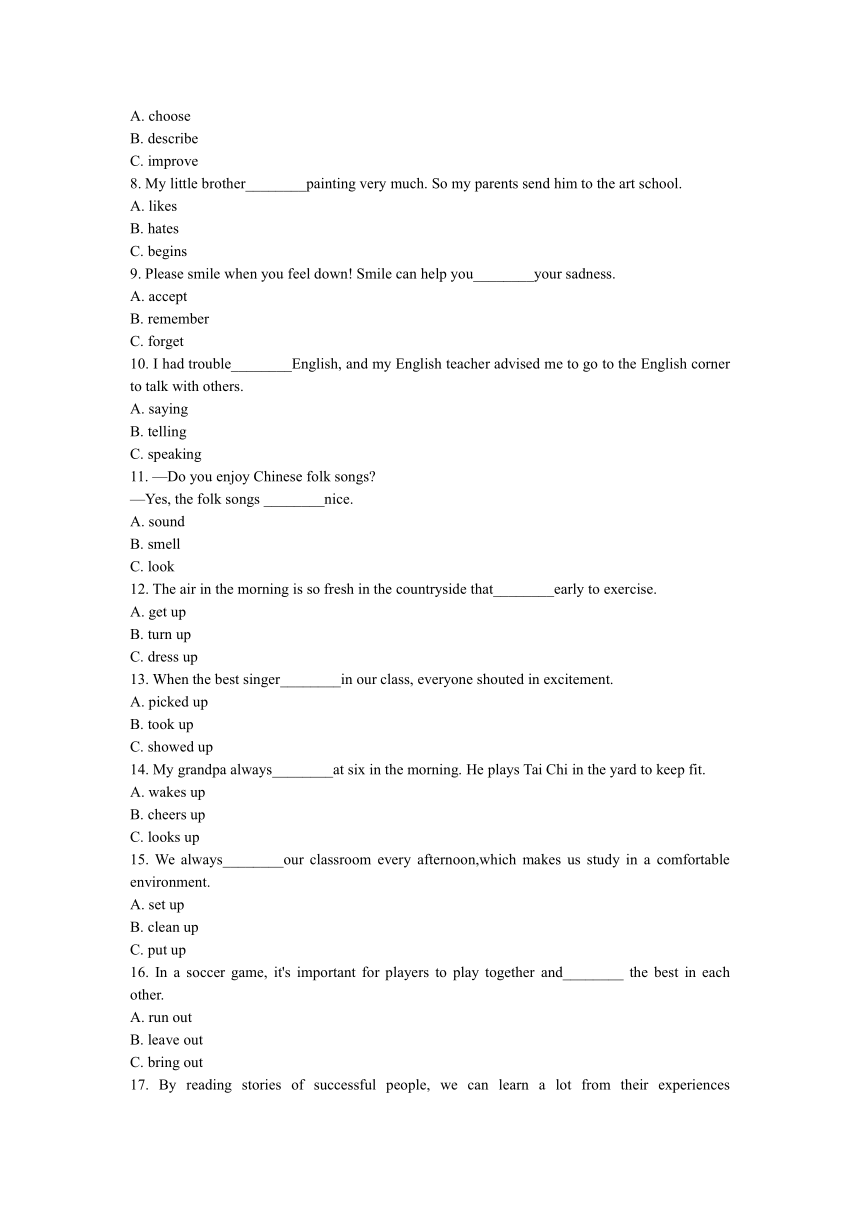 A. choose
B. describe
C. improve
8. My little brother________painting very much. So my parents send him to the art school.
A. likes
B. hates
C. begins
9. Please smile when you feel down! Smile can help you________your sadness.
A. accept
B. remember
C. forget
10. I had trouble________English, and my English teacher advised me to go to the English corner to talk with others.
A. saying
B. telling
C. speaking
11. —Do you enjoy Chinese folk songs?
—Yes, the folk songs ________nice.
A. sound
B. smell
C. look
12. The air in the morning is so fresh in the countryside that________early to exercise.
A. get up
B. turn up
C. dress up
13. When the best singer________in our class, everyone shouted in excitement.
A. picked up
B. took up
C. showed up
14. My grandpa always________at six in the morning. He plays Tai Chi in the yard to keep fit.
A. wakes up
B. cheers up
C. looks up
15. We always________our classroom every afternoon,which makes us study in a comfortable environment.
A. set up
B. clean up
C. put up
16. In a soccer game, it's important for players to play together and________ the best in each other.
A. run out
B. leave out
C. bring out
17. By reading stories of successful people, we can learn a lot from their experiences